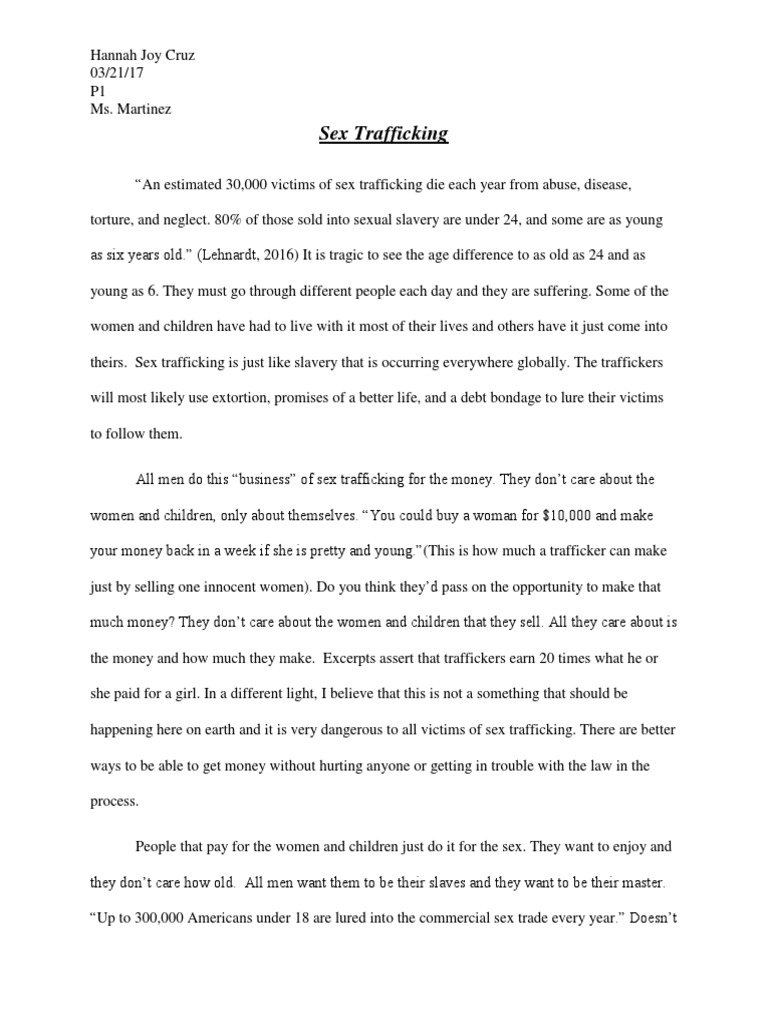 Hannah Joy Cruz
03/21/17
P1
Ms. Martinez

Sex Trafficking

"An estimated 30,000 victims of sex trafficking die each year from abuse, disease, torture, and neglect. 80% of those sold into sexual slavery are under 24, and some are as young as six years old." (Lehnardt, 2016) It is tragic to see the age difference to as old as 24 and as young as 6. They must go through different people each day and they are suffering. Some of the women and children have had to live with it most of their lives and others have it just come into theirs. Sex trafficking is just like slavery that is occurring everywhere globally. The traffickers will most likely use extortion, promises of a better life, and a debt bondage to lure their victims to follow them.

All men do this "business" of sex trafficking for the money. They don't care about the women and children, only about themselves. "You could buy a woman for $10,000 and make your money back in a week if she is pretty and young."(This is how much a trafficker can make just by selling one innocent women). Do you think they'd pass on the opportunity to make that much money? They don't care about the women and children that they sell. All they care about is the money and how much they make. Excerpts assert that traffickers earn 20 times what he or she paid for a girl. In a different light, I believe that this is not a something that should be happening here on earth and it is very dangerous to all victims of sex trafficking. There are better ways to be able to get money without hurting anyone or getting in trouble with the law in the process.

People that pay for the women and children just do it for the sex. They want to enjoy and they don't care how old. All men want them to be their slaves and they want to be their master. "Up to 300,000 Americans under 18 are lured into the commercial sex trade every year." Doesn't